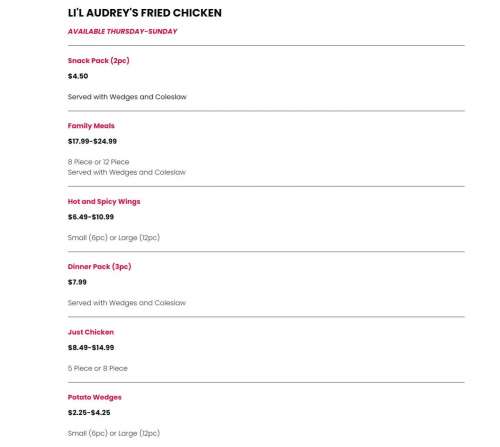 LI'L AUDREY'S FRIED CHICKEN

AVAILABLE THURSDAY-SUNDAY

Snack Pack (2pc)

$4.50

Served with Wedges and Coleslaw

Family Meals

$17.99-$24.99

8 Piece or 12 Piece
Served with Wedges and Coleslaw

Hot and Spicy Wings

$6.49-$10.99

Small (6pc) or Large (12pc)

Dinner Pack (3pc)

$7.99

Served with Wedges and Coleslaw

Just Chicken

$8.49-$14.99

5 Piece or 8 Piece

Potato Wedges

$2.25-$4.25

Small (6pc) or Large (12pc)